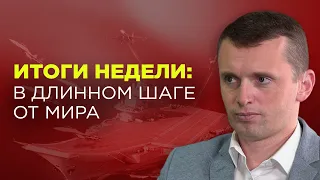 ИТОГИ НЕДЕЛИ:
В ДЛИННОМ ШАГЕ
ОТ МИРА